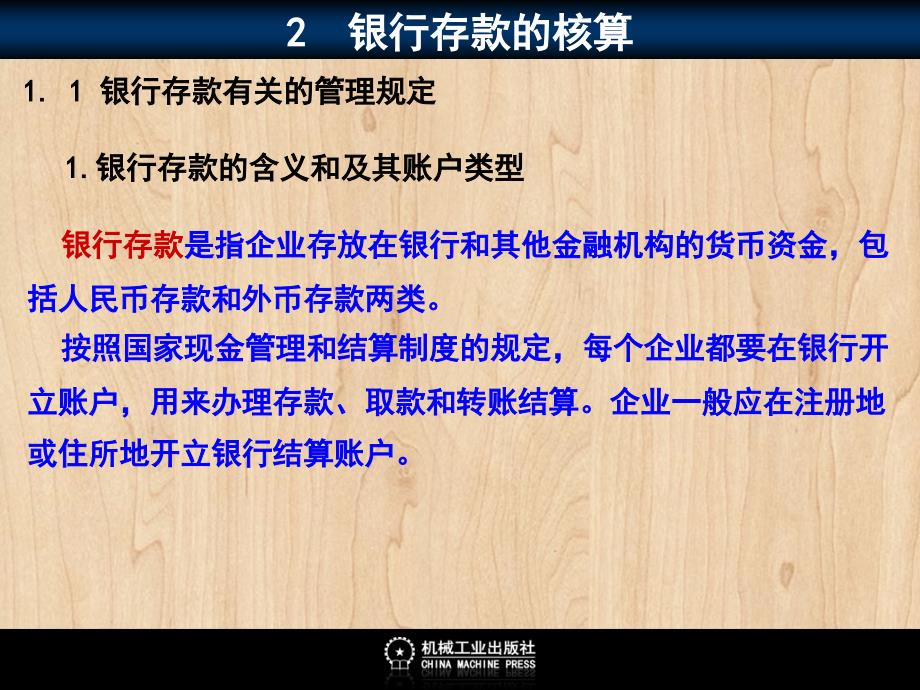 2　银行存款的核算

1. 1 银行存款有关的管理规定

1.银行存款的含义和及其账户类型

银行存款是指企业存放在银行和其他金融机构的货币资金，包括人民币存款和外币存款两类。

按照国家现金管理和结算制度的规定，每个企业都要在银行开立账户，用来办理存款、取款和转账结算。企业一般应在注册地或住所地开立银行结算账户。

机械工业出版社
CHINA MACHINE PRESS